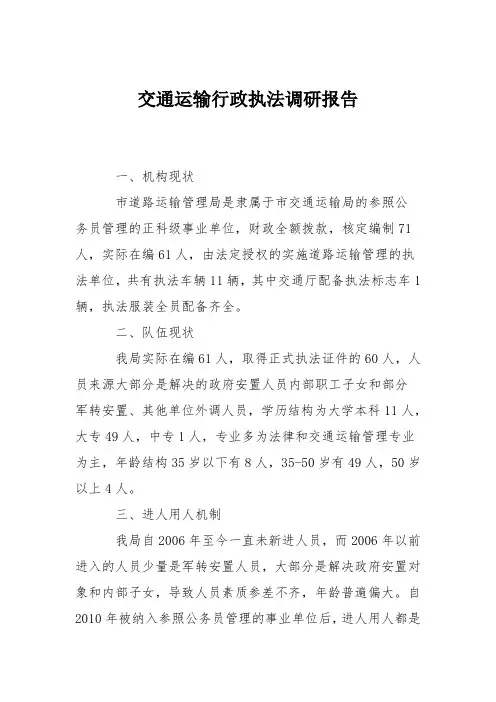 交通运输行政执法调研报告

一、机构现状

市道路运输管理局是隶属于市交通运输局的参照公务员管理的正科级事业单位，财政全额拨款，核定编制71人，实际在编61人，由法定授权的实施道路运输管理的执法单位，共有执法车辆11辆，其中交通厅配备执法标志车1辆，执法服装全员配备齐全。

二、队伍现状

我局实际在编61人，取得正式执法证件的60人，人员来源大部分是解决的政府安置人员内部职工子女和部分军转安置、其他单位外调人员，学历结构为大学本科11人，大专49人，中专1人，专业多为法律和交通运输管理专业为主，年龄结构35岁以下有8人，35-50岁有49人，50岁以上4人。

三、进人用人机制

我局自2006年至今一直未新进人员，而2006年以前进入的人员少量是军转安置人员，大部分是解决政府安置对象和内部子女，导致人员素质参差不齐，年龄普遍偏大。自2010年被纳入参照公务员管理的事业单位后，进人用人都是